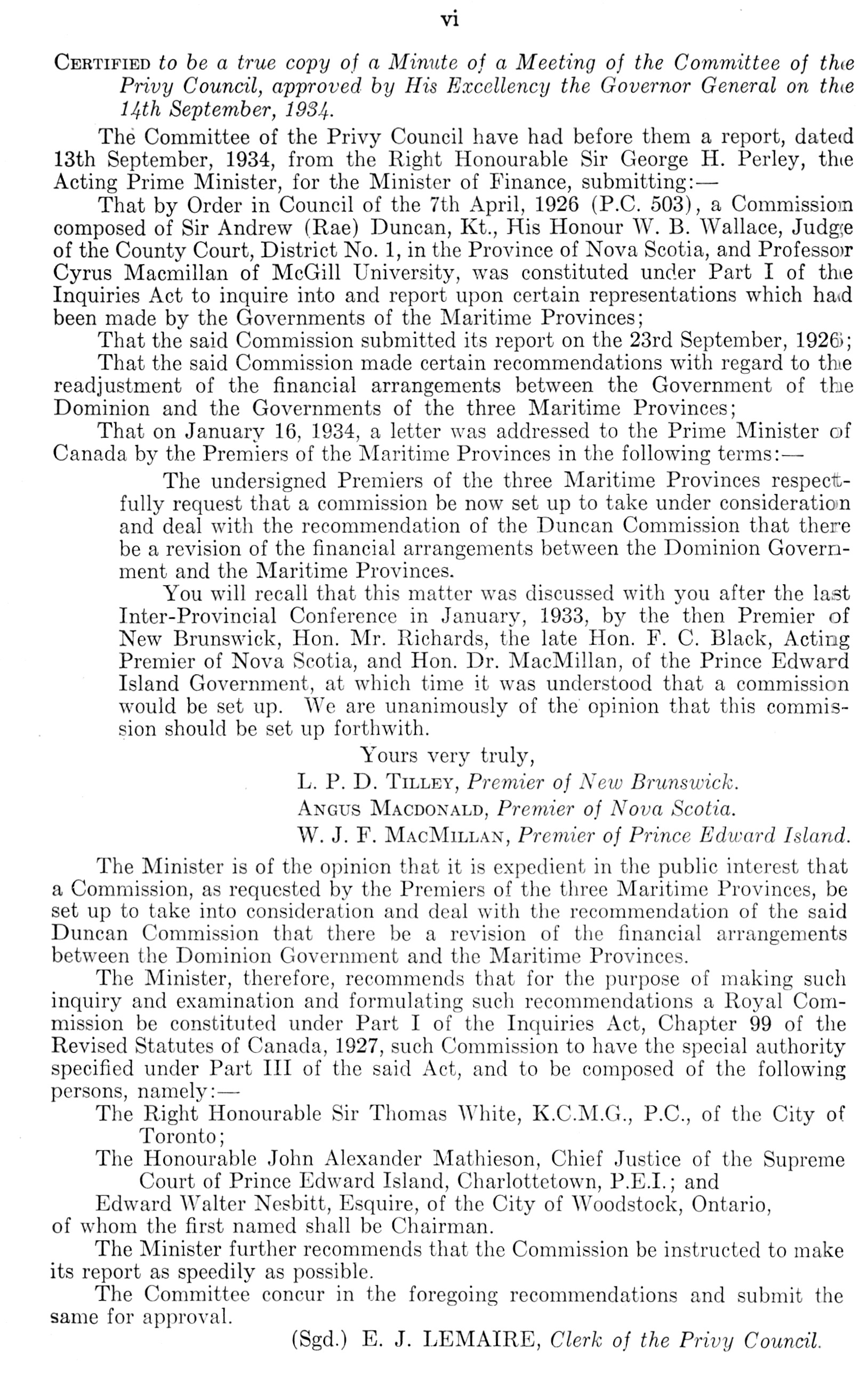 vi

CERTIFIED to be a true copy of a Minute of a Meeting of the Committee of the Privy Council, approved by His Excellency the Governor General on the 14th September, 1934.

The Committee of the Privy Council have had before them a report, dated 13th September, 1934, from the Right Honourable Sir George H. Perley, the Acting Prime Minister, for the Minister of Finance, submitting:—

That by Order in Council of the 7th April, 1926 (P.C. 503), a Commission composed of Sir Andrew (Rae) Duncan, Kt., His Honour W. B. Wallace, Judge of the County Court, District No. 1, in the Province of Nova Scotia, and Professor Cyrus Macmillan of McGill University, was constituted under Part I of the Inquiries Act to inquire into and report upon certain representations which had been made by the Governments of the Maritime Provinces;

That the said Commission submitted its report on the 23rd September, 1926;

That the said Commission made certain recommendations with regard to the readjustment of the financial arrangements between the Government of the Dominion and the Governments of the three Maritime Provinces;

That on January 16, 1934, a letter was addressed to the Prime Minister of Canada by the Premiers of the Maritime Provinces in the following terms:—

The undersigned Premiers of the three Maritime Provinces respectfully request that a commission be now set up to take under consideration and deal with the recommendation of the Duncan Commission that there be a revision of the financial arrangements between the Dominion Government and the Maritime Provinces.

You will recall that this matter was discussed with you after the last Inter-Provincial Conference in January, 1933, by the then Premier of New Brunswick, Hon. Mr. Richards, the late Hon. F. C. Black, Acting Premier of Nova Scotia, and Hon. Dr. MacMillan, of the Prince Edward Island Government, at which time it was understood that a commission would be set up. We are unanimously of the opinion that this commission should be set up forthwith.

Yours very truly,
L. P. D. TILLEY, Premier of New Brunswick.
ANGUS MACDONALD, Premier of Nova Scotia.
W. J. F. MACMILLAN, Premier of Prince Edward Island.

The Minister is of the opinion that it is expedient in the public interest that a Commission, as requested by the Premiers of the three Maritime Provinces, be set up to take into consideration and deal with the recommendation of the said Duncan Commission that there be a revision of the financial arrangements between the Dominion Government and the Maritime Provinces.

The Minister, therefore, recommends that for the purpose of making such inquiry and examination and formulating such recommendations a Royal Commission be constituted under Part I of the Inquiries Act, Chapter 99 of the Revised Statutes of Canada, 1927, such Commission to have the special authority specified under Part III of the said Act, and to be composed of the following persons, namely:—

The Right Honourable Sir Thomas White, K.C.M.G., P.C., of the City of Toronto;

The Honourable John Alexander Mathieson, Chief Justice of the Supreme Court of Prince Edward Island, Charlottetown, P.E.I.; and

Edward Walter Nesbitt, Esquire, of the City of Woodstock, Ontario,

of whom the first named shall be Chairman.

The Minister further recommends that the Commission be instructed to make its report as speedily as possible.

The Committee concur in the foregoing recommendations and submit the same for approval.

(Sgd.) E. J. LEMAIRE, Clerk of the Privy Council.